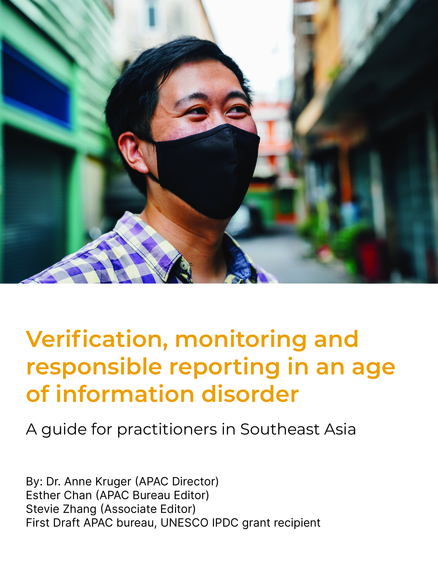 Verification, monitoring and responsible reporting in an age of information disorder

A guide for practitioners in Southeast Asia

By: Dr. Anne Kruger (APAC Director)
Esther Chan (APAC Bureau Editor)
Stevie Zhang (Associate Editor)
First Draft APAC bureau, UNESCO IPDC grant recipient